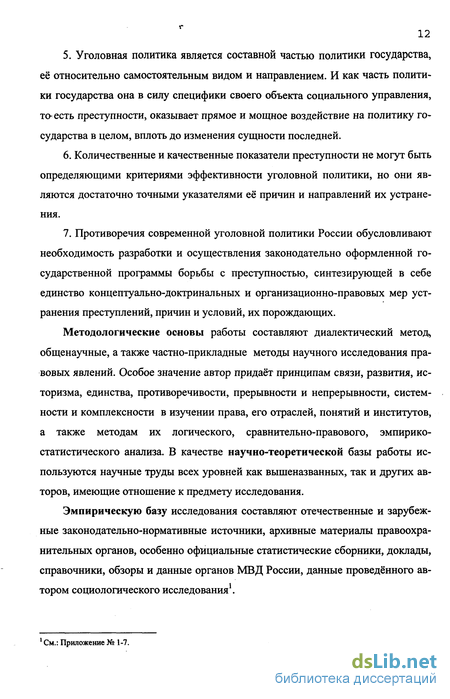 12

5. Уголовная политика является составной частью политики государства, её относительно самостоятельным видом и направлением. И как часть политики государства она в силу специфики своего объекта социального управления, то есть преступности, оказывает прямое и мощное воздействие на политику государства в целом, вплоть до изменения сущности последней.

6. Количественные и качественные показатели преступности не могут быть определяющими критериями эффективности уголовной политики, но они являются достаточно точными указателями её причин и направлений их устранения.

7. Противоречия современной уголовной политики России обусловливают необходимость разработки и осуществления законодательно оформленной государственной программы борьбы с преступностью, синтезирующей в себе единство концептуально-доктринальных и организационно-правовых мер устранения преступлений, причин и условий, их порождающих.

Методологические основы работы составляют диалектический метод, общенаучные, а также частно-прикладные методы научного исследования правовых явлений. Особое значение автор придаёт принципам связи, развития, историзма, единства, противоречивости, прерывности и непрерывности, системности и комплексности в изучении права, его отраслей, понятий и институтов, а также методам их логического, сравнительно-правового, эмпирико-статистического анализа. В качестве научно-теоретической базы работы используются научные труды всех уровней как вышеназванных, так и других авторов, имеющие отношение к предмету исследования.

Эмпирическую базу исследования составляют отечественные и зарубежные законодательно-нормативные источники, архивные материалы правоохранительных органов, особенно официальные статистические сборники, доклады, справочники, обзоры и данные органов МВД России, данные проведённого автором социологического исследования$^1$.

$^1$ См.: Приложение № 1-7.

dsLib.net
библиотека диссертаций